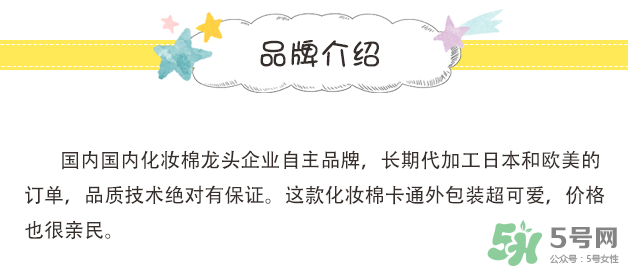 品牌介绍

国内国内化妆棉龙头企业自主品牌，长期代加工日本和欧美的订单，品质技术绝对有保证。这款化妆棉卡通外包装超可爱，价格也很亲民。

5号网
公众号：5号女性